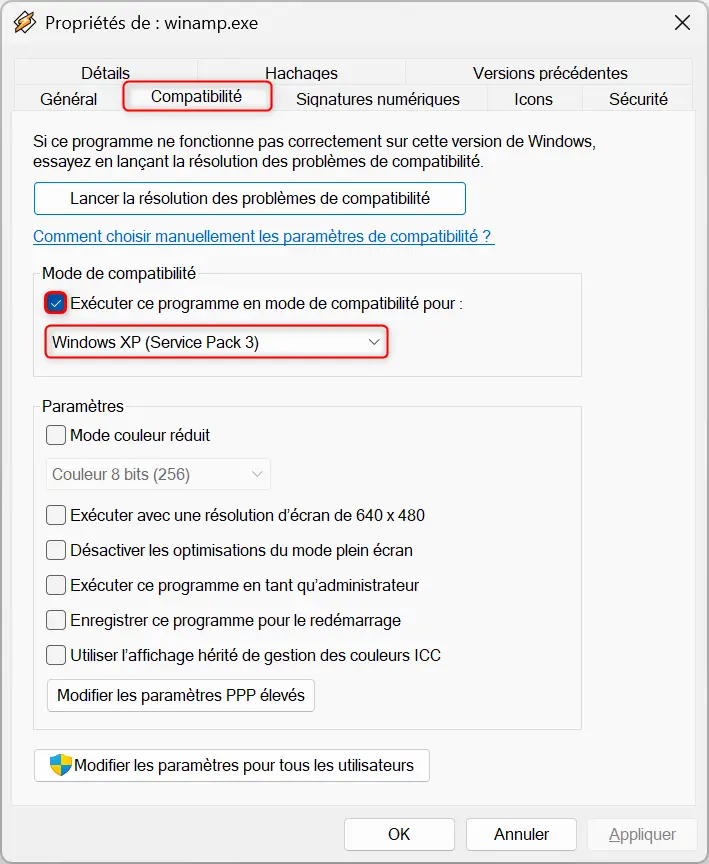 Propriétés de : winamp.exe

Détails
Hachages
Versions précédentes
Général
Compatibilité
Signatures numériques
Icons
Sécurité

Si ce programme ne fonctionne pas correctement sur cette version de Windows, essayez en lançant la résolution des problèmes de compatibilité.

Lancer la résolution des problèmes de compatibilité

Comment choisir manuellement les paramètres de compatibilité ?

Mode de compatibilité
Exécuter ce programme en mode de compatibilité pour :
Windows XP (Service Pack 3)

Paramètres
Mode couleur réduit
Couleur 8 bits (256)
Exécuter avec une résolution d'écran de 640 x 480
Désactiver les optimisations du mode plein écran
Exécuter ce programme en tant qu'administrateur
Enregistrer ce programme pour le redémarrage
Utiliser l'affichage hérité de gestion des couleurs ICC
Modifier les paramètres PPP élevés

Modifier les paramètres pour tous les utilisateurs

OK
Annuler
Appliquer